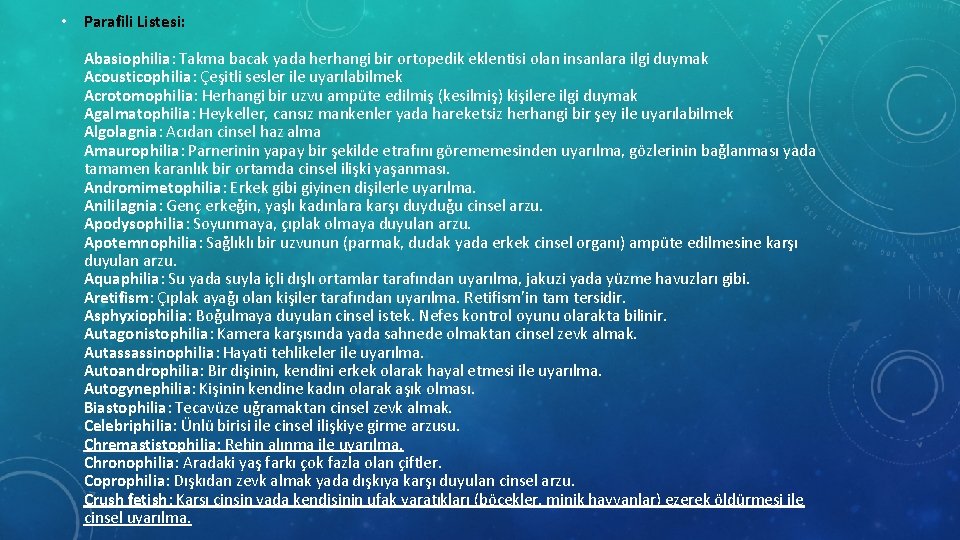 • Parafili Listesi:

Abasiophilia: Takma bacak yada herhangi bir ortopedik eklentisi olan insanlara ilgi duymak
Acousticophilia: Çeşitli sesler ile uyarılabilmek
Acrotomophilia: Herhangi bir uzvu ampüte edilmiş (kesilmiş) kişilere ilgi duymak
Agalmatophilia: Heykeller, cansız mankenler yada hareketsiz herhangi bir şey ile uyarılabilmek
Algolagnia: Acıdan cinsel haz alma
Amaurophilia: Parnerinin yapay bir şekilde etrafını görememesinden uyarılma, gözlerinin bağlanması yada tamamen karanlık bir ortamda cinsel ilişki yaşanması.
Andromimetophilia: Erkek gibi giyinen dişilerle uyarılma.
Anililagnia: Genç erkeğin, yaşlı kadınlara karşı duyduğu cinsel arzu.
Apodysophilia: Soyunmaya, çıplak olmaya duyulan arzu.
Apotemnophilia: Sağlıklı bir uzvunun (parmak, dudak yada erkek cinsel organı) ampüte edilmesine karşı duyulan arzu.
Aquaphilia: Su yada suyla içli dışlı ortamlar tarafından uyarılma, jakuzi yada yüzme havuzları gibi.
Aretifism: Çıplak ayağı olan kişiler tarafından uyarılma. Retifism'in tam tersidir.
Asphyxiophilia: Boğulmaya duyulan cinsel istek. Nefes kontrol oyunu olarakta bilinir.
Autagonistophilia: Kamera karşısında yada sahnede olmaktan cinsel zevk almak.
Autassassinophilia: Hayati tehlikeler ile uyarılma.
Autoandrophilia: Bir dişinin, kendini erkek olarak hayal etmesi ile uyarılma.
Autogynephilia: Kişinin kendine kadın olarak aşık olması.
Biastophilia: Tecavüze uğramaktan cinsel zevk almak.
Celebriphilia: Ünlü birisi ile cinsel ilişkiye girme arzusu.
Chremastistophilia: Rehin alınma ile uyarılma.
Chronophilia: Aradaki yaş farkı çok fazla olan çiftler.
Coprophilia: Dışkıdan zevk almak yada dışkıya karşı duyulan cinsel arzu.
Crush fetish: Karşı cinsin yada kendisinin ufak yaratıkları (böcekler, minik hayvanlar) ezerek öldürmesi ile cinsel uyarılma.